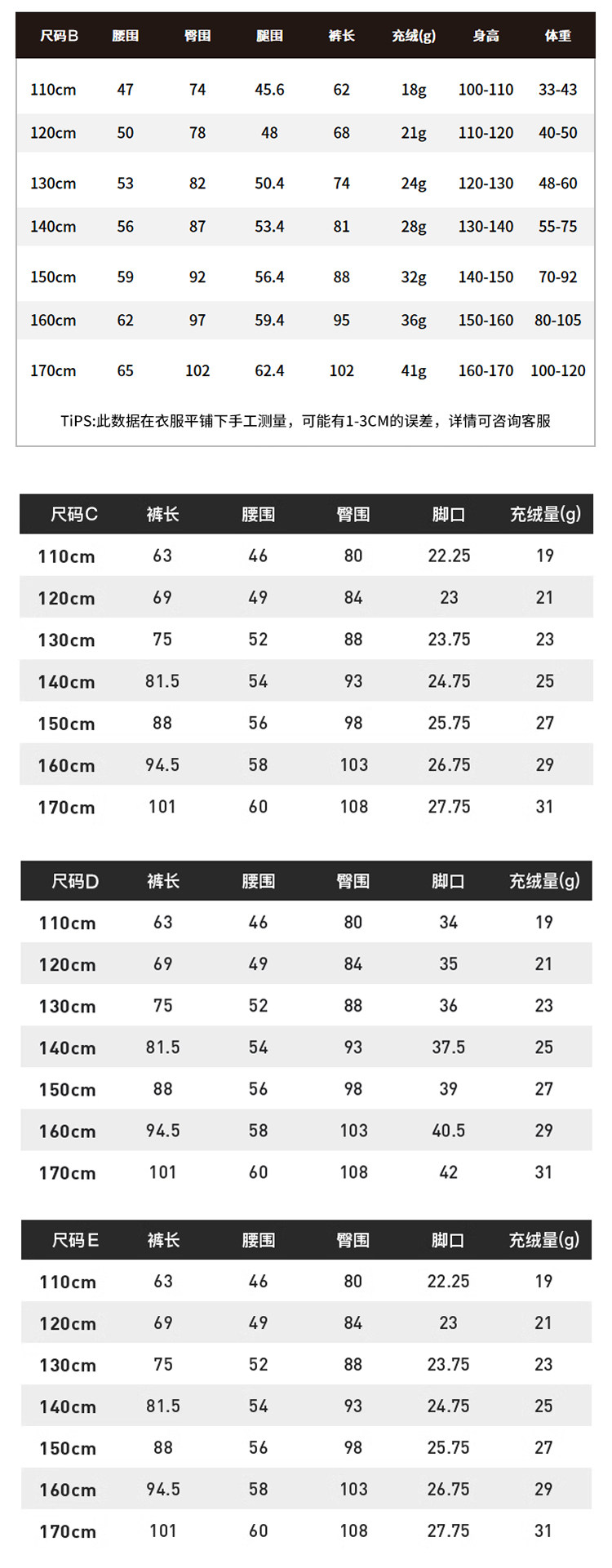 | 尺码B | 腰围 | 臀围 | 腿围 | 裤长 | 充绒(g) | 身高 | 体重 |
|---|---|---|---|---|---|---|---|
| 110cm | 47 | 74 | 45.6 | 62 | 18g | 100-110 | 33-43 |
| 120cm | 50 | 78 | 48 | 68 | 21g | 110-120 | 40-50 |
| 130cm | 53 | 82 | 50.4 | 74 | 24g | 120-130 | 48-60 |
| 140cm | 56 | 87 | 53.4 | 81 | 28g | 130-140 | 55-75 |
| 150cm | 59 | 92 | 56.4 | 88 | 32g | 140-150 | 70-92 |
| 160cm | 62 | 97 | 59.4 | 95 | 36g | 150-160 | 80-105 |
| 170cm | 65 | 102 | 62.4 | 102 | 41g | 160-170 | 100-120 |

TiPS:此数据在衣服平铺下手工测量，可能有1-3CM的误差，详情可咨询客服

| 尺码C | 裤长 | 腰围 | 臀围 | 脚口 | 充绒量(g) |
|---|---|---|---|---|---|
| 110cm | 63 | 46 | 80 | 22.25 | 19 |
| 120cm | 69 | 49 | 84 | 23 | 21 |
| 130cm | 75 | 52 | 88 | 23.75 | 23 |
| 140cm | 81.5 | 54 | 93 | 24.75 | 25 |
| 150cm | 88 | 56 | 98 | 25.75 | 27 |
| 160cm | 94.5 | 58 | 103 | 26.75 | 29 |
| 170cm | 101 | 60 | 108 | 27.75 | 31 |

| 尺码D | 裤长 | 腰围 | 臀围 | 脚口 | 充绒量(g) |
|---|---|---|---|---|---|
| 110cm | 63 | 46 | 80 | 34 | 19 |
| 120cm | 69 | 49 | 84 | 35 | 21 |
| 130cm | 75 | 52 | 88 | 36 | 23 |
| 140cm | 81.5 | 54 | 93 | 37.5 | 25 |
| 150cm | 88 | 56 | 98 | 39 | 27 |
| 160cm | 94.5 | 58 | 103 | 40.5 | 29 |
| 170cm | 101 | 60 | 108 | 42 | 31 |

| 尺码E | 裤长 | 腰围 | 臀围 | 脚口 | 充绒量(g) |
|---|---|---|---|---|---|
| 110cm | 63 | 46 | 80 | 22.25 | 19 |
| 120cm | 69 | 49 | 84 | 23 | 21 |
| 130cm | 75 | 52 | 88 | 23.75 | 23 |
| 140cm | 81.5 | 54 | 93 | 24.75 | 25 |
| 150cm | 88 | 56 | 98 | 25.75 | 27 |
| 160cm | 94.5 | 58 | 103 | 26.75 | 29 |
| 170cm | 101 | 60 | 108 | 27.75 | 31 |